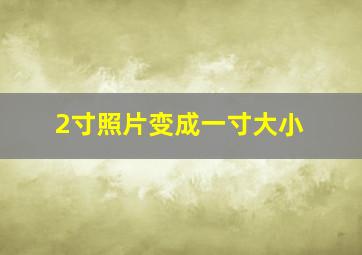 2寸照片变成一寸大小